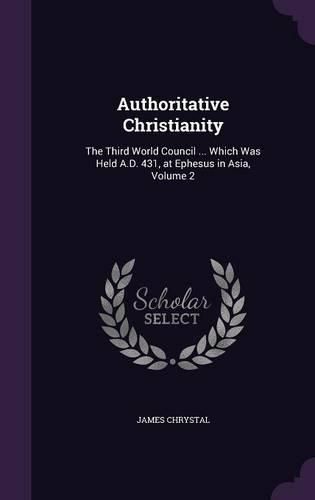 Authoritative Christianity

The Third World Council ... Which Was Held A.D. 431, at Ephesus in Asia, Volume 2

Scholar SELECT

JAMES CHRYSTAL